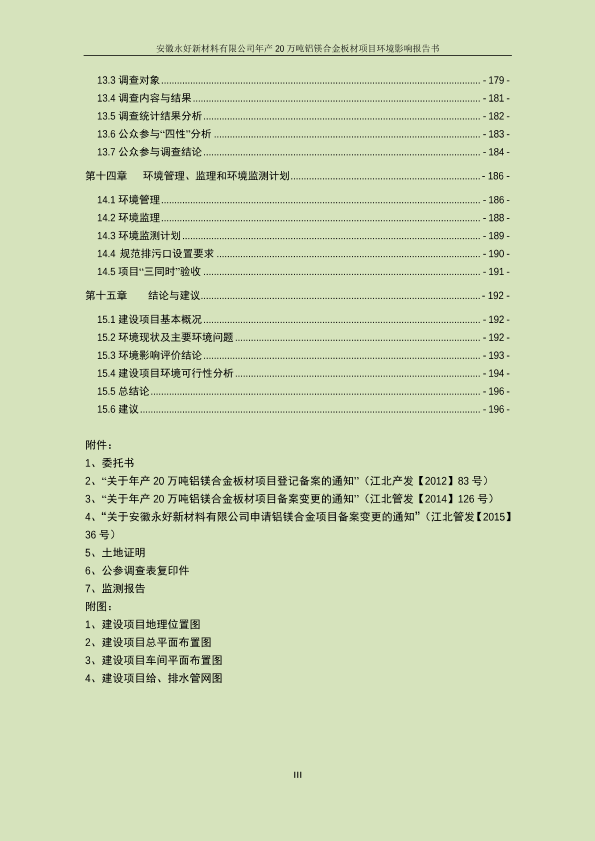 安徽永好新材料有限公司年产 20 万吨铝镁合金板材项目环境影响报告书

13.3 调查对象 - 179 -
13.4 调查内容与结果 - 181 -
13.5 调查统计结果分析 - 182 -
13.6 公众参与“四性”分析 - 183 -
13.7 公众参与调查结论 - 184 -
第十四章 环境管理、监理和环境监测计划 - 186 -
14.1 环境管理 - 186 -
14.2 环境监理 - 188 -
14.3 环境监测计划 - 189 -
14.4 规范排污口设置要求 - 190 -
14.5 项目“三同时”验收 - 191 -
第十五章 结论与建议 - 192 -
15.1 建设项目基本概况 - 192 -
15.2 环境现状及主要环境问题 - 192 -
15.3 环境影响评价结论 - 193 -
15.4 建设项目环境可行性分析 - 194 -
15.5 总结论 - 196 -
15.6 建议 - 196 -

附件：
1、委托书
2、“关于年产 20 万吨铝镁合金板材项目登记备案的通知”（江北产发【2012】83 号）
3、“关于年产 20 万吨铝镁合金板材项目备案变更的通知”（江北管发【2014】126 号）
4、“关于安徽永好新材料有限公司申请铝镁合金项目备案变更的通知”（江北管发【2015】36 号）
5、土地证明
6、公参调查表复印件
7、监测报告
附图：
1、建设项目地理位置图
2、建设项目总平面布置图
3、建设项目车间平面布置图
4、建设项目给、排水管网图

III